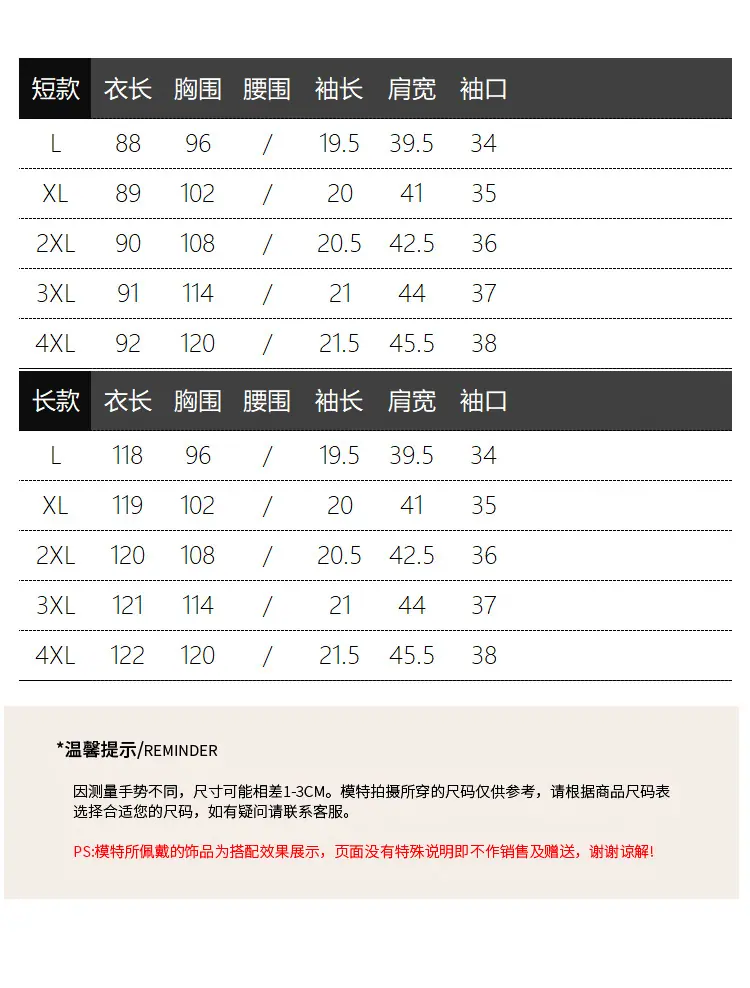 | 短款 | 衣长 | 胸围 | 腰围 | 袖长 | 肩宽 | 袖口 |
|---|---|---|---|---|---|---|
| L | 88 | 96 | / | 19.5 | 39.5 | 34 |
| XL | 89 | 102 | / | 20 | 41 | 35 |
| 2XL | 90 | 108 | / | 20.5 | 42.5 | 36 |
| 3XL | 91 | 114 | / | 21 | 44 | 37 |
| 4XL | 92 | 120 | / | 21.5 | 45.5 | 38 |

| 长款 | 衣长 | 胸围 | 腰围 | 袖长 | 肩宽 | 袖口 |
|---|---|---|---|---|---|---|
| L | 118 | 96 | / | 19.5 | 39.5 | 34 |
| XL | 119 | 102 | / | 20 | 41 | 35 |
| 2XL | 120 | 108 | / | 20.5 | 42.5 | 36 |
| 3XL | 121 | 114 | / | 21 | 44 | 37 |
| 4XL | 122 | 120 | / | 21.5 | 45.5 | 38 |

*温馨提示/REMINDER

因测量手势不同，尺寸可能相差1-3CM。模特拍摄所穿的尺码仅供参考，请根据商品尺码表选择合适您的尺码，如有疑问请联系客服。

PS:模特所佩戴的饰品为搭配效果展示，页面没有特殊说明即不作销售及赠送，谢谢谅解!